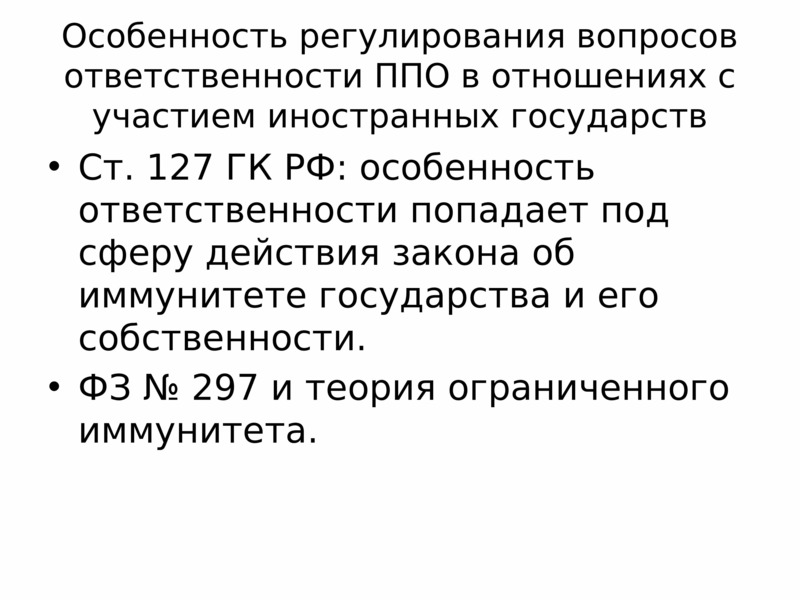 Особенность регулирования вопросов ответственности ППО в отношениях с участием иностранных государств

• Ст. 127 ГК РФ: особенность ответственности попадает под сферу действия закона об иммунитете государства и его собственности.
• ФЗ № 297 и теория ограниченного иммунитета.